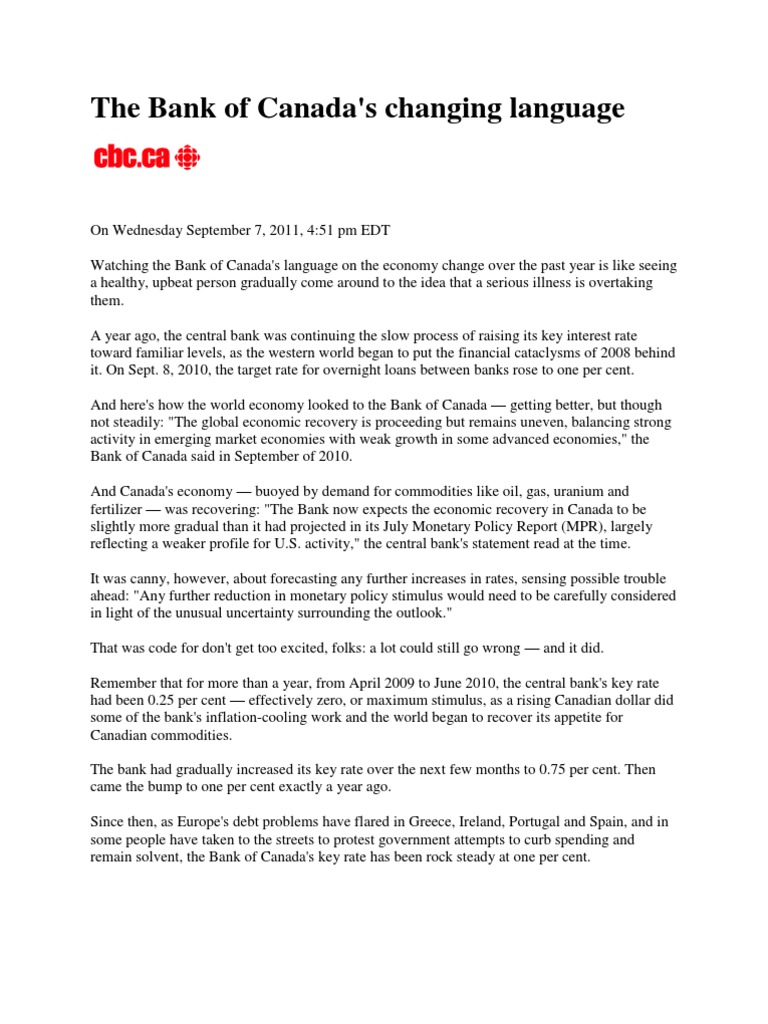 The Bank of Canada's changing language

cbc.ca

On Wednesday September 7, 2011, 4:51 pm EDT

Watching the Bank of Canada's language on the economy change over the past year is like seeing a healthy, upbeat person gradually come around to the idea that a serious illness is overtaking them.

A year ago, the central bank was continuing the slow process of raising its key interest rate toward familiar levels, as the western world began to put the financial cataclysms of 2008 behind it. On Sept. 8, 2010, the target rate for overnight loans between banks rose to one per cent.

And here's how the world economy looked to the Bank of Canada — getting better, but though not steadily: "The global economic recovery is proceeding but remains uneven, balancing strong activity in emerging market economies with weak growth in some advanced economies," the Bank of Canada said in September of 2010.

And Canada's economy — buoyed by demand for commodities like oil, gas, uranium and fertilizer — was recovering: "The Bank now expects the economic recovery in Canada to be slightly more gradual than it had projected in its July Monetary Policy Report (MPR), largely reflecting a weaker profile for U.S. activity," the central bank's statement read at the time.

It was canny, however, about forecasting any further increases in rates, sensing possible trouble ahead: "Any further reduction in monetary policy stimulus would need to be carefully considered in light of the unusual uncertainty surrounding the outlook."

That was code for don't get too excited, folks: a lot could still go wrong — and it did.

Remember that for more than a year, from April 2009 to June 2010, the central bank's key rate had been 0.25 per cent — effectively zero, or maximum stimulus, as a rising Canadian dollar did some of the bank's inflation-cooling work and the world began to recover its appetite for Canadian commodities.

The bank had gradually increased its key rate over the next few months to 0.75 per cent. Then came the bump to one per cent exactly a year ago.

Since then, as Europe's debt problems have flared in Greece, Ireland, Portugal and Spain, and in some people have taken to the streets to protest government attempts to curb spending and remain solvent, the Bank of Canada's key rate has been rock steady at one per cent.